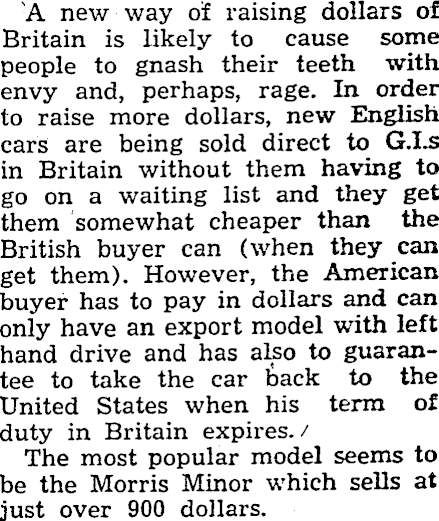 A new way of raising dollars of Britain is likely to cause some people to gnash their teeth with envy and, perhaps, rage. In order to raise more dollars, new English cars are being sold direct to G.I.s in Britain without them having to go on a waiting list and they get them somewhat cheaper than the British buyer can (when they can get them). However, the American buyer has to pay in dollars and can only have an export model with left hand drive and has also to guarantee to take the car back to the United States when his term of duty in Britain expires.

The most popular model seems to be the Morris Minor which sells at just over 900 dollars.